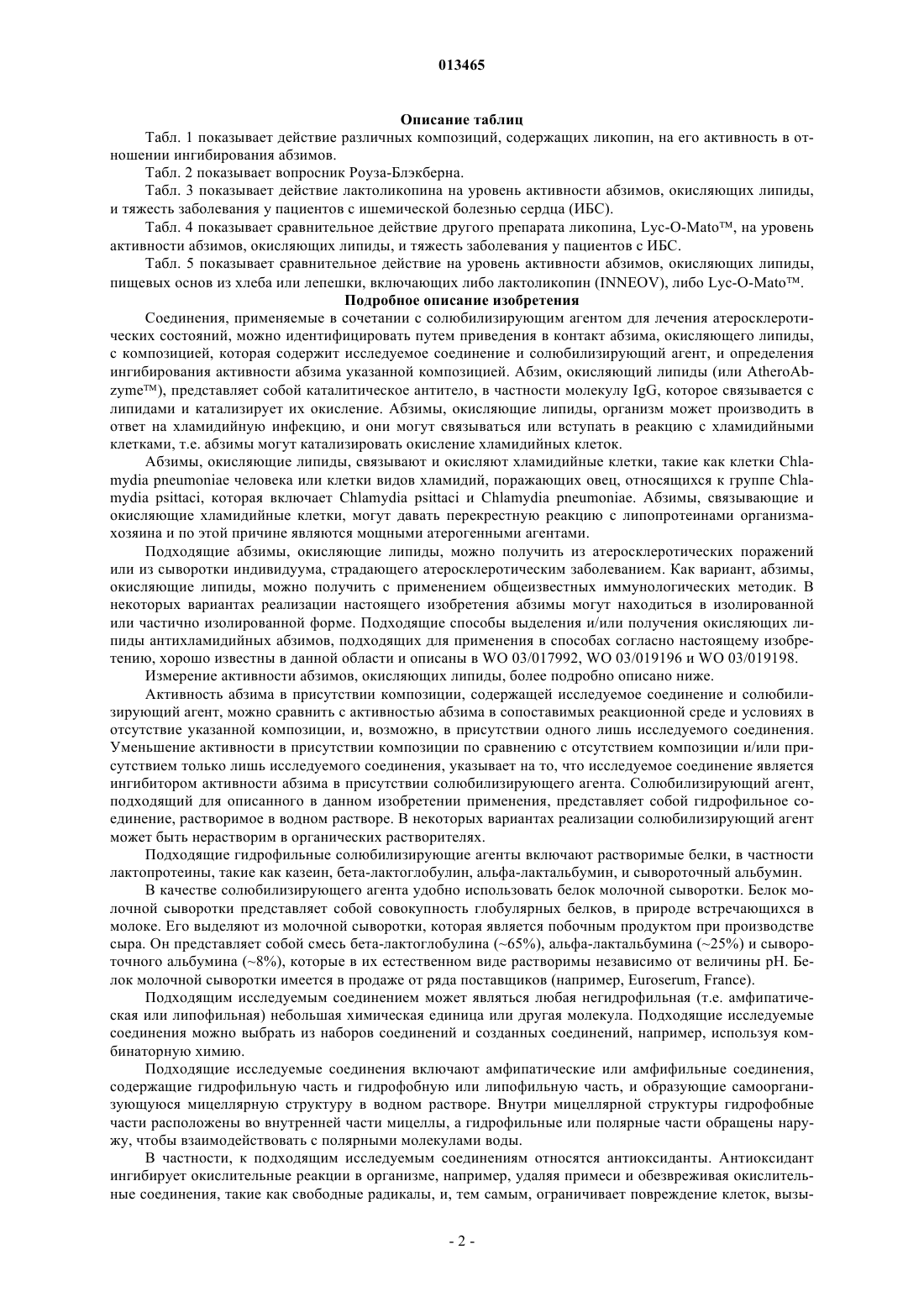 013465

Описание таблиц

Табл. 1 показывает действие различных композиций, содержащих ликопин, на его активность в отношении ингибирования абзимов.

Табл. 2 показывает вопросник Роуза-Блэкберна.

Табл. 3 показывает действие лактоликопина на уровень активности абзимов, окисляющих липиды, и тяжесть заболевания у пациентов с ишемической болезнью сердца (ИБС).

Табл. 4 показывает сравнительное действие другого препарата ликопина, Lyc-O-Mato™, на уровень активности абзимов, окисляющих липиды, и тяжесть заболевания у пациентов с ИБС.

Табл. 5 показывает сравнительное действие на уровень активности абзимов, окисляющих липиды, пищевых основ из хлеба или лепешки, включающих либо лактоликопин (INNEOV), либо Lyc-O-Mato™.

Подробное описание изобретения

Соединения, применяемые в сочетании с солюбилизирующим агентом для лечения атеросклеротических состояний, можно идентифицировать путем приведения в контакт абзима, окисляющего липиды, с композицией, которая содержит исследуемое соединение и солюбилизирующий агент, и определения ингибирования активности абзима указанной композицией. Абзим, окисляющий липиды (или AtheroAbzyme™), представляет собой каталитическое антитело, в частности молекулу IgG, которое связывается с липидами и катализирует их окисление. Абзимы, окисляющие липиды, организм может производить в ответ на хламидийную инфекцию, и они могут связываться или вступать в реакцию с хламидийными клетками, т.е. абзимы могут катализировать окисление хламидийных клеток.

Абзимы, окисляющие липиды, связывают и окисляют хламидийные клетки, такие как клетки Chlamydia pneumoniae человека или клетки видов хламидий, поражающих овец, относящихся к группе Chlamydia psittaci, которая включает Chlamydia psittaci и Chlamydia pneumoniae. Абзимы, связывающие и окисляющие хламидийные клетки, могут давать перекрестную реакцию с липопротеинами организма-хозяина и по этой причине являются мощными атерогенными агентами.

Подходящие абзимы, окисляющие липиды, можно получить из атеросклеротических поражений или из сыворотки индивидуума, страдающего атеросклеротическим заболеванием. Как вариант, абзимы, окисляющие липиды, можно получить с применением общеизвестных иммунологических методик. В некоторых вариантах реализации настоящего изобретения абзимы могут находиться в изолированной или частично изолированной форме. Подходящие способы выделения и/или получения окисляющих липиды антихламидийных абзимов, подходящих для применения в способах согласно настоящему изобретению, хорошо известны в данной области и описаны в WO 03/017992, WO 03/019196 и WO 03/019198.

Измерение активности абзимов, окисляющих липиды, более подробно описано ниже.

Активность абзима в присутствии композиции, содержащей исследуемое соединение и солюбилизирующий агент, можно сравнить с активностью абзима в сопоставимых реакционной среде и условиях в отсутствие указанной композиции, и, возможно, в присутствии одного лишь исследуемого соединения. Уменьшение активности в присутствии композиции по сравнению с отсутствием композиции и/или присутствием только лишь исследуемого соединения, указывает на то, что исследуемое соединение является ингибитором активности абзима в присутствии солюбилизирующего агента. Солюбилизирующий агент, подходящий для описанного в данном изобретении применения, представляет собой гидрофильное соединение, растворимое в водном растворе. В некоторых вариантах реализации солюбилизирующий агент может быть нерастворим в органических растворителях.

Подходящие гидрофильные солюбилизирующие агенты включают растворимые белки, в частности лактопротеины, такие как казеин, бета-лактоглобулин, альфа-лактальбумин, и сывороточный альбумин.

В качестве солюбилизирующего агента удобно использовать белок молочной сыворотки. Белок молочной сыворотки представляет собой совокупность глобулярных белков, в природе встречающихся в молоке. Его выделяют из молочной сыворотки, которая является побочным продуктом при производстве сыра. Он представляет собой смесь бета-лактоглобулина (~65%), альфа-лактальбумина (~25%) и сывороточного альбумина (~8%), которые в их естественном виде растворимы независимо от величины pH. Белок молочной сыворотки имеется в продаже от ряда поставщиков (например, Euroserum, France).

Подходящим исследуемым соединением может являться любая негидрофильная (т.е. амфипатическая или липофильная) небольшая химическая единица или другая молекула. Подходящие исследуемые соединения можно выбрать из наборов соединений и созданных соединений, например, используя комбинаторную химию.

Подходящие исследуемые соединения включают амфипатические или амфифильные соединения, содержащие гидрофильную часть и гидрофобную или липофильную часть, и образующие самоорганизующуюся мицеллярную структуру в водном растворе. Внутри мицеллярной структуры гидрофобные части расположены во внутренней части мицеллы, а гидрофильные или полярные части обращены наружу, чтобы взаимодействовать с полярными молекулами воды.

В частности, к подходящим исследуемым соединениям относятся антиоксиданты. Антиоксидант ингибирует окислительные реакции в организме, например, удаляя примеси и обезвреживая окислительные соединения, такие как свободные радикалы, и, тем самым, ограничивает повреждение клеток, вызы-

- 2 -